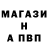 МАГАЗИ
Н
А ПВП